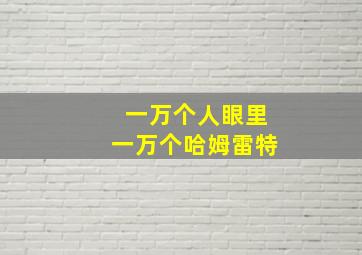 一万个人眼里
一万个哈姆雷特